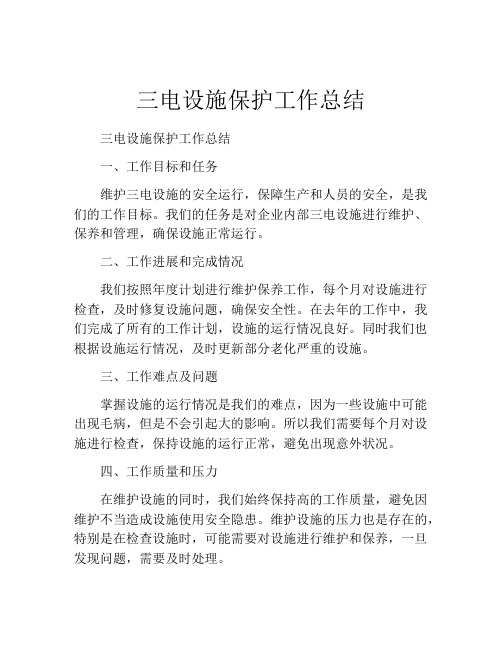 三电设施保护工作总结

三电设施保护工作总结

一、工作目标和任务

维护三电设施的安全运行，保障生产和人员的安全，是我们的工作目标。我们的任务是对企业内部三电设施进行维护、保养和管理，确保设施正常运行。

二、工作进展和完成情况

我们按照年度计划进行维护保养工作，每个月对设施进行检查，及时修复设施问题，确保安全性。在去年的工作中，我们完成了所有的工作计划，设施的运行情况良好。同时我们也根据设施运行情况，及时更新部分老化严重的设施。

三、工作难点及问题

掌握设施的运行情况是我们的难点，因为一些设施中可能出现毛病，但是不会引起大的影响。所以我们需要每个月对设施进行检查，保持设施的运行正常，避免出现意外状况。

四、工作质量和压力

在维护设施的同时，我们始终保持高的工作质量，避免因维护不当造成设施使用安全隐患。维护设施的压力也是存在的，特别是在检查设施时，可能需要对设施进行维护和保养，一旦发现问题，需要及时处理。